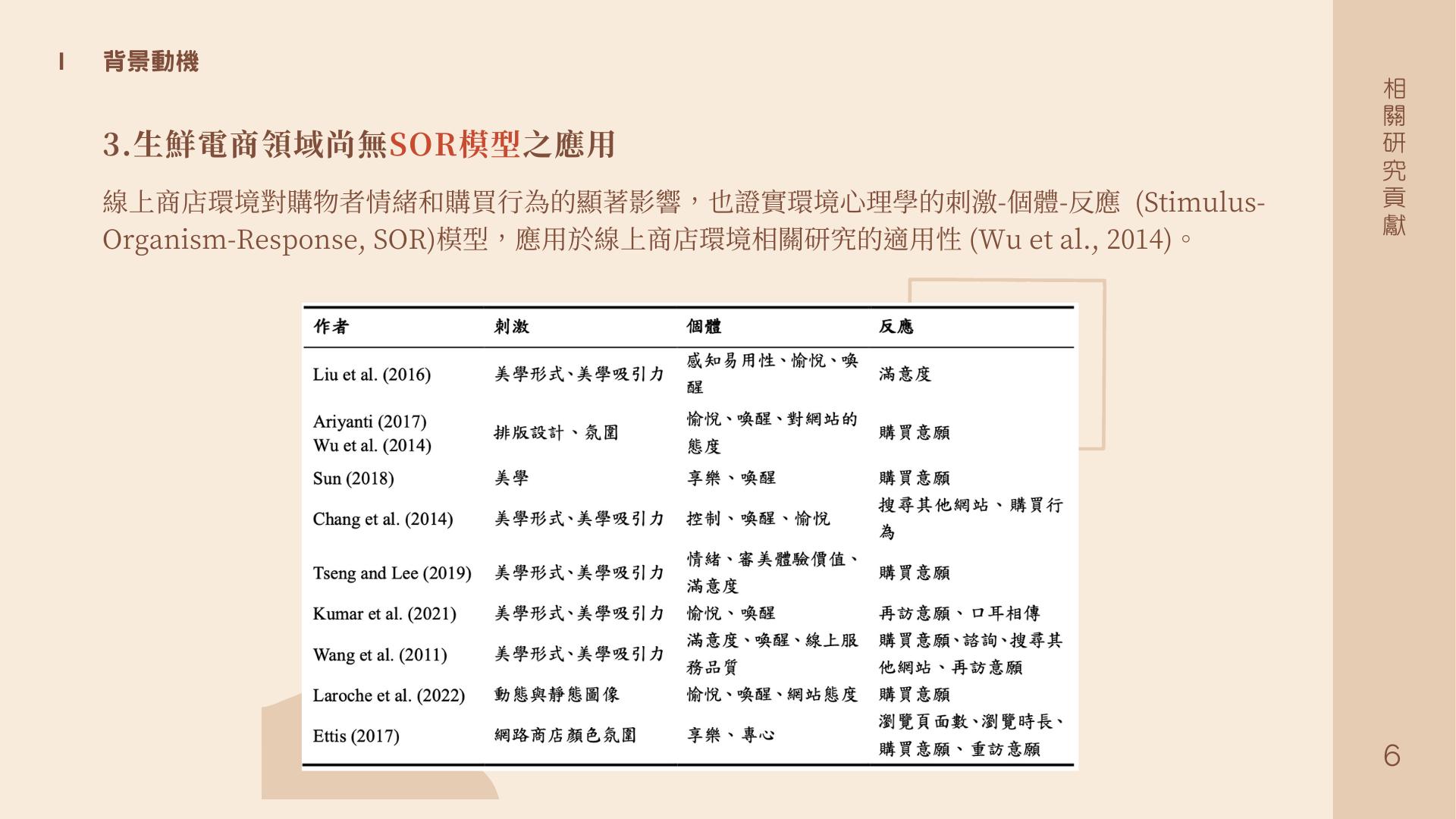 I 背景動機

3.生鮮電商領域尚無SOR模型之應用

線上商店環境對購物者情緒和購買行為的顯著影響，也證實環境心理學的刺激-個體-反應 (Stimulus-Organism-Response, SOR)模型，應用於線上商店環境相關研究的適用性 (Wu et al., 2014)。

| 作者 | 刺激 | 個體 | 反應 |
|---|---|---|---|
| Liu et al. (2016) | 美學形式、美學吸引力 | 感知易用性、愉悅、喚醒 | 滿意度 |
| Ariyanti (2017) Wu et al. (2014) | 排版設計、氛圍 | 愉悅、喚醒、對網站的態度 | 購買意願 |
| Sun (2018) | 美學 | 享樂、喚醒 | 購買意願 |
| Chang et al. (2014) | 美學形式、美學吸引力 | 控制、喚醒、愉悅 | 搜尋其他網站、購買行為 |
| Tseng and Lee (2019) | 美學形式、美學吸引力 | 情緒、審美體驗價值、滿意度 | 購買意願 |
| Kumar et al. (2021) | 美學形式、美學吸引力 | 愉悅、喚醒 | 再訪意願、口耳相傳 |
| Wang et al. (2011) | 美學形式、美學吸引力 | 滿意度、喚醒、線上服務品質 | 購買意願、諮詢、搜尋其他網站、再訪意願 |
| Laroche et al. (2022) | 動態與靜態圖像 | 愉悅、喚醒、網站態度 | 購買意願 |
| Ettis (2017) | 網路商店顏色氛圍 | 享樂、專心 | 瀏覽頁面數、瀏覽時長、購買意願、重訪意願 |

相關研究貢獻

6